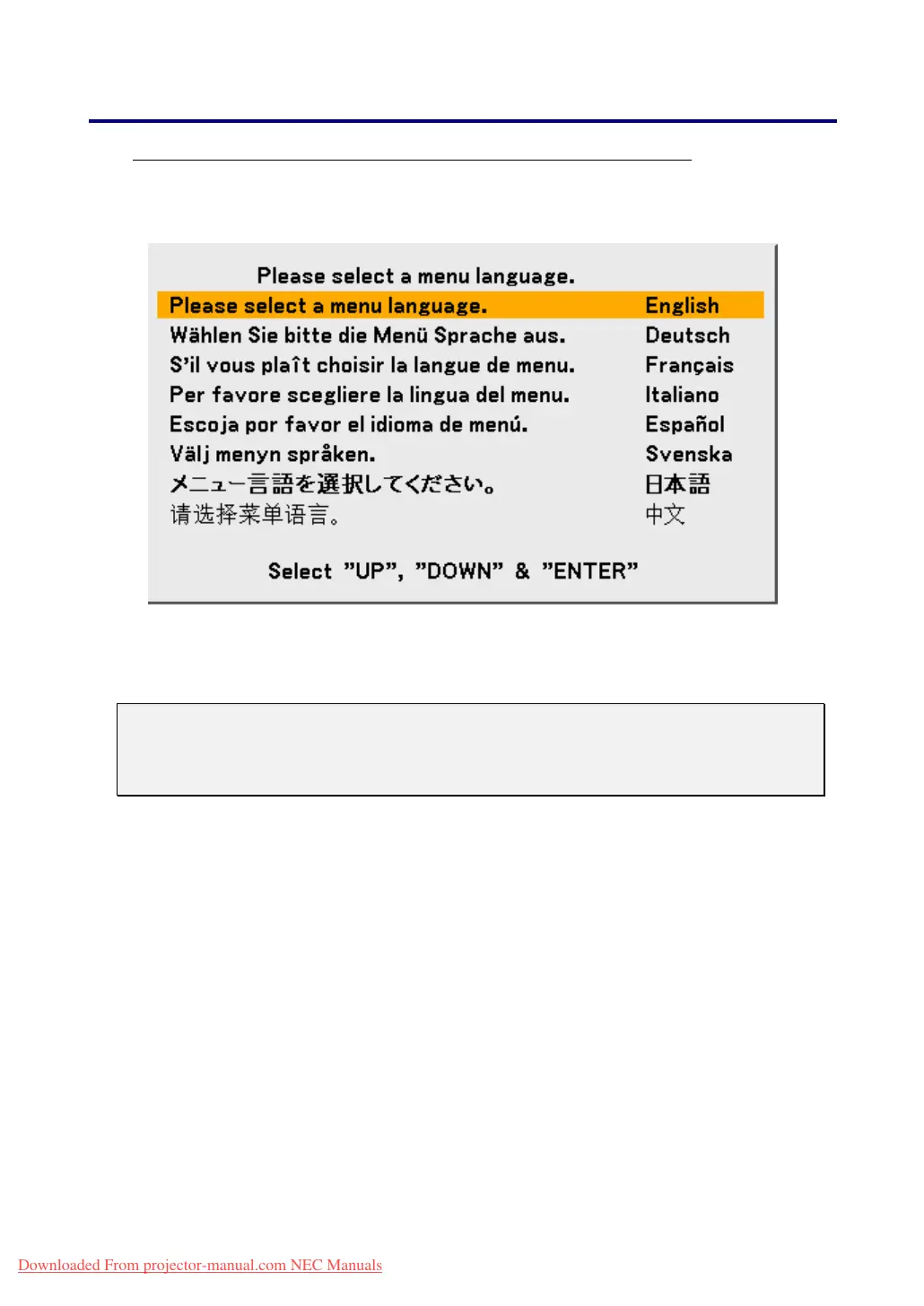 Please select a menu language.

Please select a menu language. English
Wählen Sie bitte die Menü Sprache aus. Deutsch
S'il vous plaît choisir la langue de menu. Français
Per favore scegliere la lingua del menu. Italiano
Escoja por favor el idioma de menú. Español
Välj menyn språken. Svenska
メニュー言語を選択してください。 日本語
请选择菜单语言。 中文

Select "UP", "DOWN" & "ENTER"

Downloaded From projector-manual.com NEC Manuals